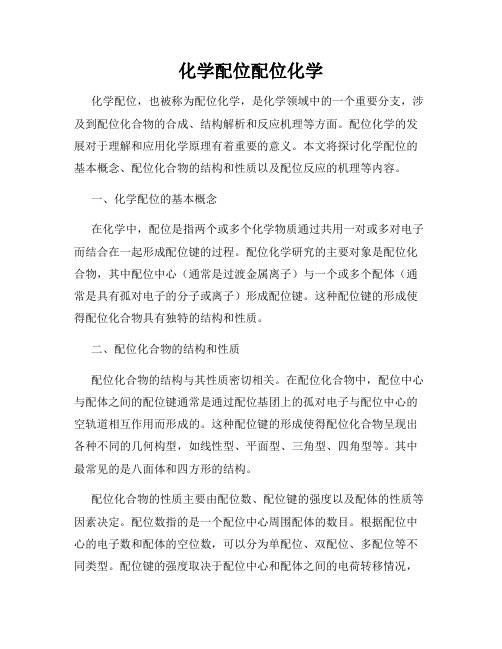 化学配位配位化学

化学配位，也被称为配位化学，是化学领域中的一个重要分支，涉及到配位化合物的合成、结构解析和反应机理等方面。配位化学的发展对于理解和应用化学原理有着重要的意义。本文将探讨化学配位的基本概念、配位化合物的结构和性质以及配位反应的机理等内容。

一、化学配位的基本概念

在化学中，配位是指两个或多个化学物质通过共用一对或多对电子而结合在一起形成配位键的过程。配位化学研究的主要对象是配位化合物，其中配位中心（通常是过渡金属离子）与一个或多个配体（通常是具有孤对电子的分子或离子）形成配位键。这种配位键的形成使得配位化合物具有独特的结构和性质。

二、配位化合物的结构和性质

配位化合物的结构与其性质密切相关。在配位化合物中，配位中心与配体之间的配位键通常是通过配位基团上的孤对电子与配位中心的空轨道相互作用而形成的。这种配位键的形成使得配位化合物呈现出各种不同的几何构型，如线性型、平面型、三角型、四角型等。其中最常见的是八面体和四方形的结构。

配位化合物的性质主要由配位数、配位键的强度以及配体的性质等因素决定。配位数指的是一个配位中心周围配体的数目。根据配位中心的电子数和配体的空位数，可以分为单配位、双配位、多配位等不同类型。配位键的强度取决于配位中心和配体之间的电荷转移情况，